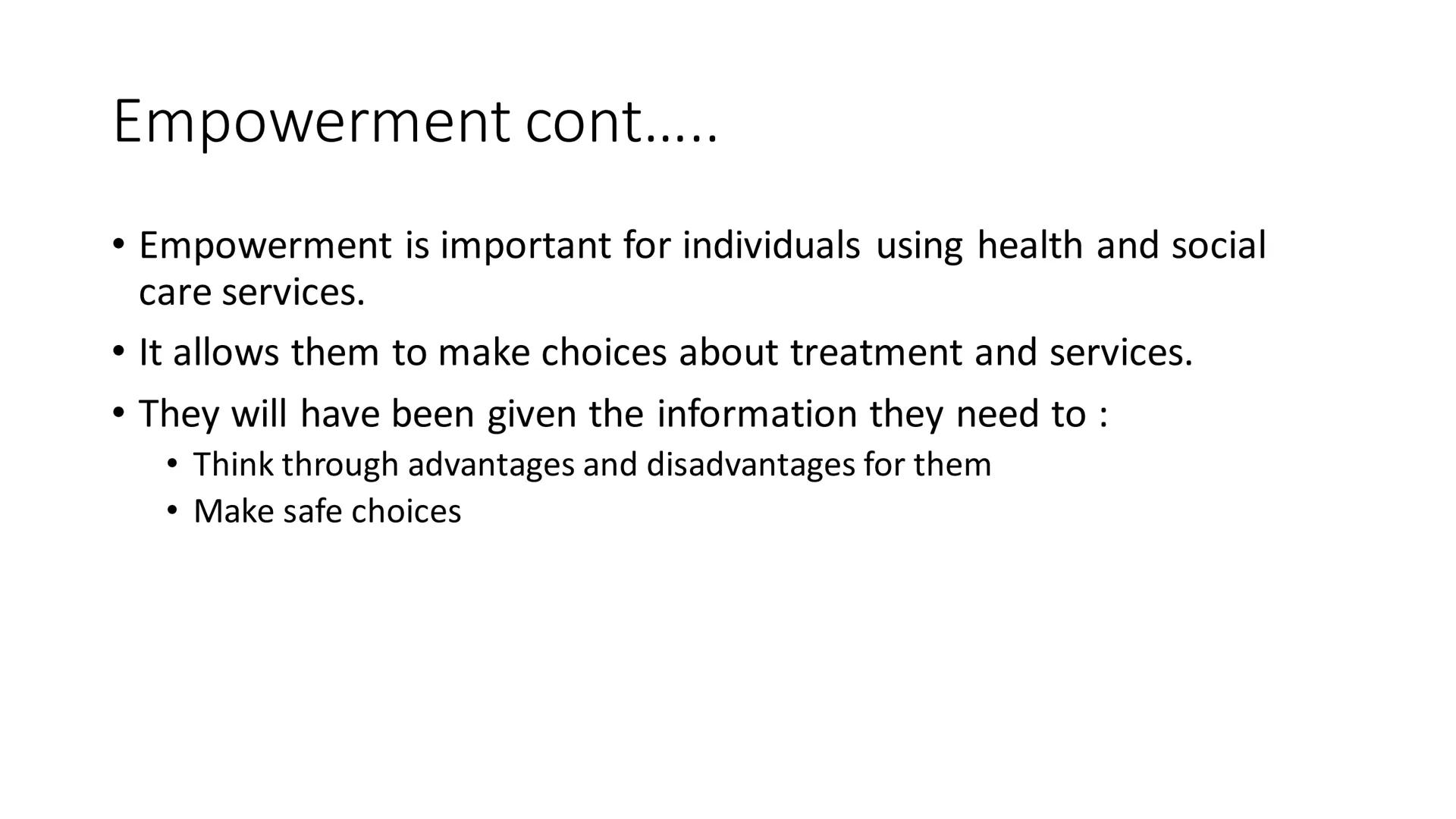 Empowerment cont.....

• Empowerment is important for individuals using health and social care services.

• It allows them to make choices about treatment and services.

• They will have been given the information they need to :

  • Think through advantages and disadvantages for them

  • Make safe choices